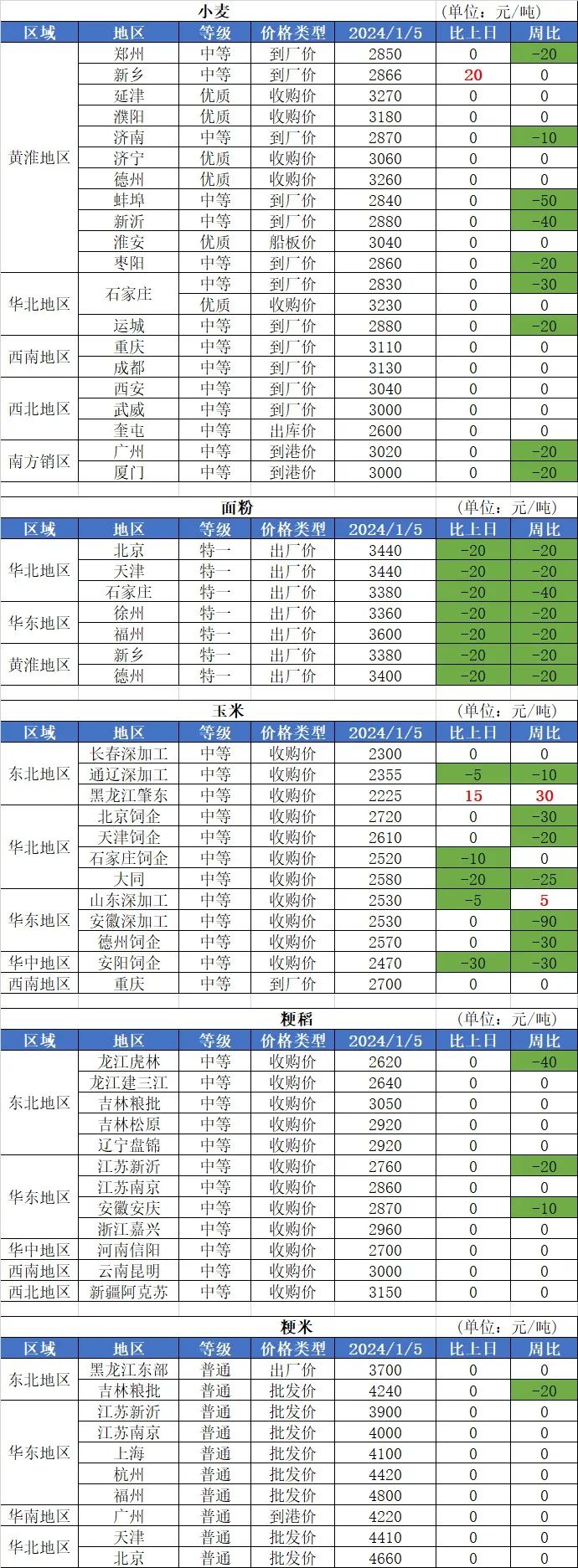 小麦 (单位：元/吨)

| 区域 | 地区 | 等级 | 价格类型 | 2024/1/5 | 比上日 | 周比 |
|---|---|---|---|---|---|---|
| 黄淮地区 | 郑州 | 中等 | 到厂价 | 2850 | 0 | -20 |
| | 新乡 | 中等 | 到厂价 | 2866 | 20 | 0 |
| | 延津 | 优质 | 收购价 | 3270 | 0 | 0 |
| | 濮阳 | 优质 | 收购价 | 3180 | 0 | 0 |
| | 济南 | 中等 | 到厂价 | 2870 | 0 | -10 |
| | 济宁 | 优质 | 收购价 | 3060 | 0 | 0 |
| | 德州 | 优质 | 收购价 | 3260 | 0 | 0 |
| | 蚌埠 | 中等 | 到厂价 | 2840 | 0 | -50 |
| | 新沂 | 中等 | 到厂价 | 2880 | 0 | -40 |
| | 淮安 | 优质 | 船板价 | 3040 | 0 | 0 |
| | 枣阳 | 中等 | 到厂价 | 2860 | 0 | -20 |
| 华北地区 | 石家庄 | 中等 | 到厂价 | 2830 | 0 | -30 |
| | | 优质 | 收购价 | 3230 | 0 | 0 |
| | 运城 | 中等 | 到厂价 | 2880 | 0 | -20 |
| 西南地区 | 重庆 | 中等 | 到厂价 | 3110 | 0 | 0 |
| | 成都 | 中等 | 到厂价 | 3130 | 0 | 0 |
| 西北地区 | 西安 | 中等 | 到厂价 | 3040 | 0 | 0 |
| | 武威 | 中等 | 到厂价 | 3000 | 0 | 0 |
| | 奎屯 | 中等 | 出库价 | 2600 | 0 | 0 |
| 南方销区 | 广州 | 中等 | 到港价 | 3020 | 0 | -20 |
| | 厦门 | 中等 | 到港价 | 3000 | 0 | -20 |

面粉 (单位：元/吨)

| 区域 | 地区 | 等级 | 价格类型 | 2024/1/5 | 比上日 | 周比 |
|---|---|---|---|---|---|---|
| 华北地区 | 北京 | 特一 | 出厂价 | 3440 | -20 | -20 |
| | 天津 | 特一 | 出厂价 | 3440 | -20 | -20 |
| | 石家庄 | 特一 | 出厂价 | 3380 | -20 | -40 |
| 华东地区 | 徐州 | 特一 | 出厂价 | 3360 | -20 | -20 |
| | 福州 | 特一 | 出厂价 | 3600 | -20 | -20 |
| 黄淮地区 | 新乡 | 特一 | 出厂价 | 3380 | -20 | -20 |
| | 德州 | 特一 | 出厂价 | 3400 | -20 | -20 |

玉米 (单位：元/吨)

| 区域 | 地区 | 等级 | 价格类型 | 2024/1/5 | 比上日 | 周比 |
|---|---|---|---|---|---|---|
| 东北地区 | 长春深加工 | 中等 | 收购价 | 2300 | 0 | 0 |
| | 通辽深加工 | 中等 | 收购价 | 2355 | -5 | -10 |
| | 黑龙江肇东 | 中等 | 收购价 | 2225 | 15 | 30 |
| 华北地区 | 北京饲企 | 中等 | 收购价 | 2720 | 0 | -30 |
| | 天津饲企 | 中等 | 收购价 | 2610 | 0 | -20 |
| | 石家庄饲企 | 中等 | 收购价 | 2520 | -10 | 0 |
| | 大同 | 中等 | 收购价 | 2580 | -20 | -25 |
| 华东地区 | 山东深加工 | 中等 | 收购价 | 2530 | -5 | 5 |
| | 安徽深加工 | 中等 | 收购价 | 2530 | 0 | -90 |
| | 德州饲企 | 中等 | 收购价 | 2570 | 0 | -30 |
| 华中地区 | 安阳饲企 | 中等 | 收购价 | 2470 | -30 | -30 |
| 西南地区 | 重庆 | 中等 | 到厂价 | 2700 | 0 | 0 |

粳稻 (单位：元/吨)

| 区域 | 地区 | 等级 | 价格类型 | 2024/1/5 | 比上日 | 周比 |
|---|---|---|---|---|---|---|
| 东北地区 | 龙江虎林 | 中等 | 收购价 | 2620 | 0 | -40 |
| | 龙江建三江 | 中等 | 收购价 | 2640 | 0 | 0 |
| | 吉林粮批 | 中等 | 收购价 | 3050 | 0 | 0 |
| | 吉林松原 | 中等 | 收购价 | 2920 | 0 | 0 |
| | 辽宁盘锦 | 中等 | 收购价 | 2920 | 0 | 0 |
| 华东地区 | 江苏新沂 | 中等 | 收购价 | 2760 | 0 | -20 |
| | 江苏南京 | 中等 | 收购价 | 2860 | 0 | 0 |
| | 安徽安庆 | 中等 | 收购价 | 2870 | 0 | -10 |
| | 浙江嘉兴 | 中等 | 收购价 | 2960 | 0 | 0 |
| 华中地区 | 河南信阳 | 中等 | 收购价 | 2700 | 0 | 0 |
| 西南地区 | 云南昆明 | 中等 | 收购价 | 3000 | 0 | 0 |
| 西北地区 | 新疆阿克苏 | 中等 | 收购价 | 3150 | 0 | 0 |

粳米 (单位：元/吨)

| 区域 | 地区 | 等级 | 价格类型 | 2024/1/5 | 比上日 | 周比 |
|---|---|---|---|---|---|---|
| 东北地区 | 黑龙江东部 | 普通 | 出厂价 | 3700 | 0 | 0 |
| | 吉林粮批 | 普通 | 批发价 | 4240 | 0 | -20 |
| 华东地区 | 江苏新沂 | 普通 | 批发价 | 3900 | 0 | 0 |
| | 江苏南京 | 普通 | 批发价 | 4000 | 0 | 0 |
| | 上海 | 普通 | 批发价 | 4100 | 0 | 0 |
| | 杭州 | 普通 | 批发价 | 4420 | 0 | 0 |
| | 福州 | 普通 | 批发价 | 4800 | 0 | 0 |
| 华南地区 | 广州 | 普通 | 到港价 | 4220 | 0 | 0 |
| 华北地区 | 天津 | 普通 | 批发价 | 4410 | 0 | 0 |
| | 北京 | 普通 | 批发价 | 4660 | 0 | 0 |